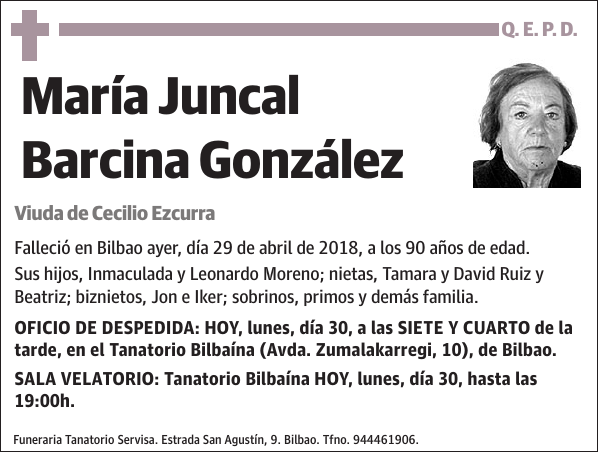 Q. E. P. D.

María Juncal Barcina González

Viuda de Cecilio Ezcurra

Falleció en Bilbao ayer, día 29 de abril de 2018, a los 90 años de edad.

Sus hijos, Inmaculada y Leonardo Moreno; nietas, Tamara y David Ruiz y Beatriz; biznietos, Jon e Iker; sobrinos, primos y demás familia.

OFICIO DE DESPEDIDA: HOY, lunes, día 30, a las SIETE Y CUARTO de la tarde, en el Tanatorio Bilbaína (Avda. Zumalakarregi, 10), de Bilbao.

SALA VELATORIO: Tanatorio Bilbaína HOY, lunes, día 30, hasta las 19:00h.

Funeraria Tanatorio Servisa. Estrada San Agustín, 9. Bilbao. Tfno. 944461906.